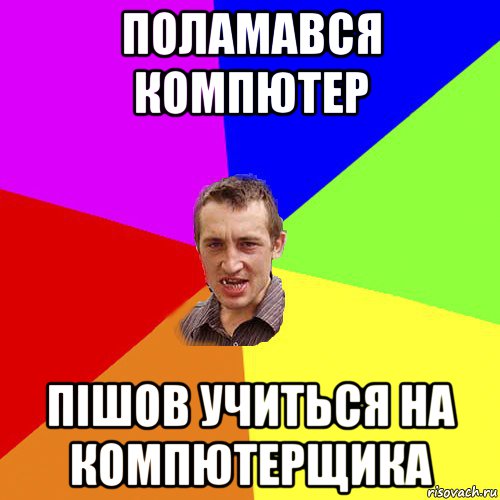 ПОЛАМАВСЯ КОМПЮТЕР

ПІШОВ УЧИТЬСЯ НА КОМПЮТЕРЩИКА

risovach.ru